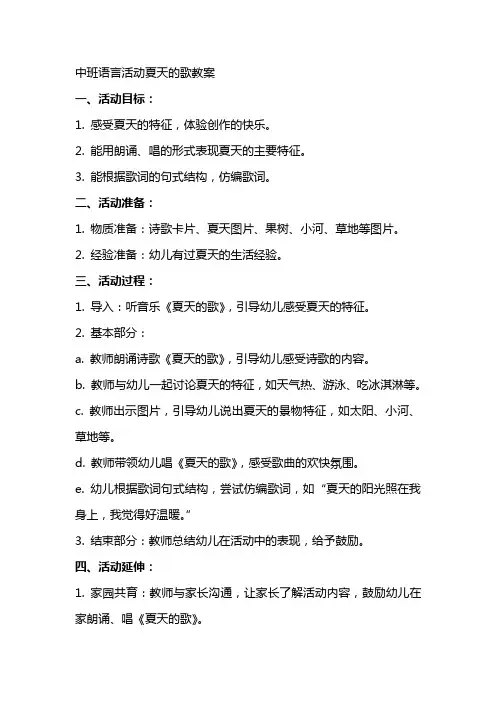 中班语言活动夏天的歌教案

一、活动目标：

1. 感受夏天的特征，体验创作的快乐。

2. 能用朗诵、唱的形式表现夏天的主要特征。

3. 能根据歌词的句式结构，仿编歌词。

二、活动准备：

1. 物质准备：诗歌卡片、夏天图片、果树、小河、草地等图片。

2. 经验准备：幼儿有过夏天的生活经验。

三、活动过程：

1. 导入：听音乐《夏天的歌》，引导幼儿感受夏天的特征。

2. 基本部分：

a. 教师朗诵诗歌《夏天的歌》，引导幼儿感受诗歌的内容。

b. 教师与幼儿一起讨论夏天的特征，如天气热、游泳、吃冰淇淋等。

c. 教师出示图片，引导幼儿说出夏天的景物特征，如太阳、小河、草地等。

d. 教师带领幼儿唱《夏天的歌》，感受歌曲的欢快氛围。

e. 幼儿根据歌词句式结构，尝试仿编歌词，如“夏天的阳光照在我身上，我觉得好温暖。”

3. 结束部分：教师总结幼儿在活动中的表现，给予鼓励。

四、活动延伸：

1. 家园共育：教师与家长沟通，让家长了解活动内容，鼓励幼儿在家朗诵、唱《夏天的歌》。